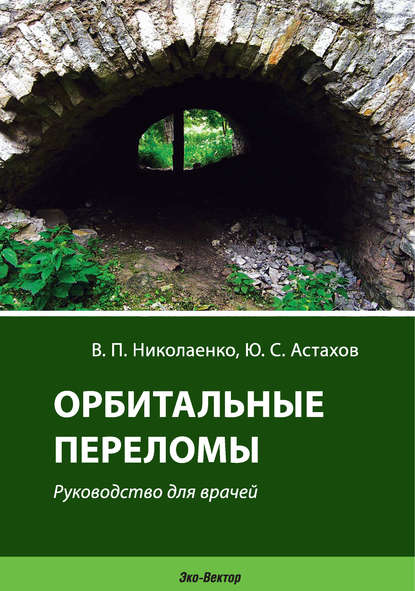 В. П. Николаенко, Ю. С. Астахов

ОРБИТАЛЬНЫЕ ПЕРЕЛОМЫ

Руководство для врачей

Эко-Вектор